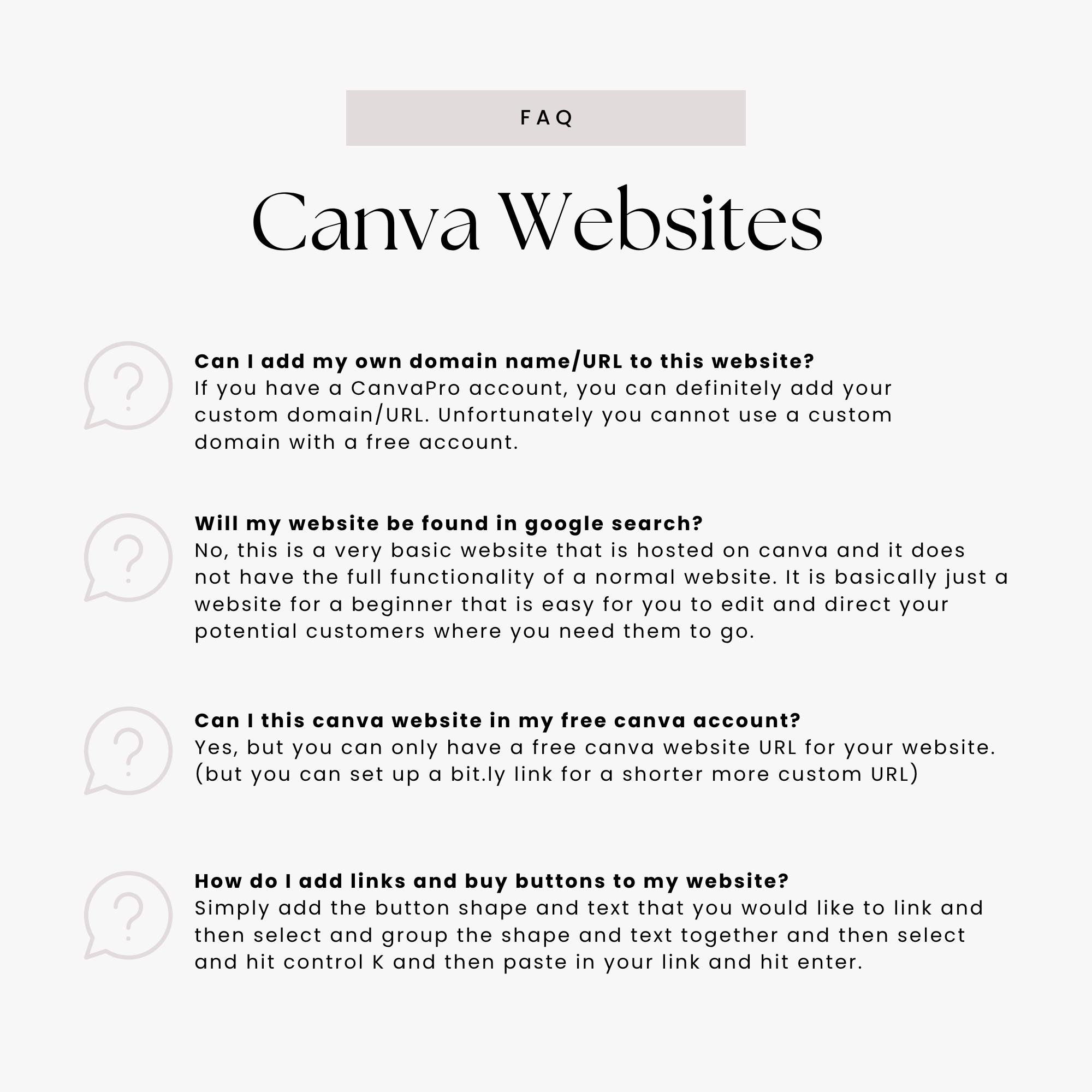 FAQ

Canva Websites

Can I add my own domain name/URL to this website?
If you have a CanvaPro account, you can definitely add your custom domain/URL. Unfortunately you cannot use a custom domain with a free account.

Will my website be found in google search?
No, this is a very basic website that is hosted on canva and it does not have the full functionality of a normal website. It is basically just a website for a beginner that is easy for you to edit and direct your potential customers where you need them to go.

Can I this canva website in my free canva account?
Yes, but you can only have a free canva website URL for your website. (but you can set up a bit.ly link for a shorter more custom URL)

How do I add links and buy buttons to my website?
Simply add the button shape and text that you would like to link and then select and group the shape and text together and then select and hit control K and then paste in your link and hit enter.